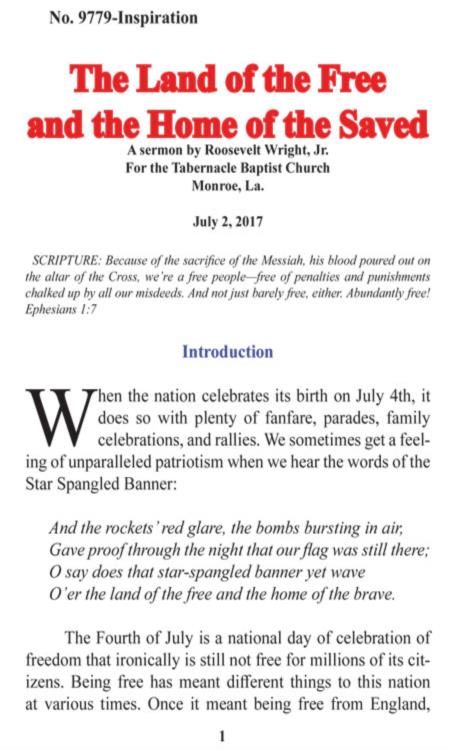 No. 9779-Inspiration

The Land of the Free and the Home of the Saved

A sermon by Roosevelt Wright, Jr.
For the Tabernacle Baptist Church
Monroe, La.

July 2, 2017

SCRIPTURE: Because of the sacrifice of the Messiah, his blood poured out on the altar of the Cross, we're a free people—free of penalties and punishments chalked up by all our misdeeds. And not just barely free, either. Abundantly free! Ephesians 1:7

Introduction

When the nation celebrates its birth on July 4th, it does so with plenty of fanfare, parades, family celebrations, and rallies. We sometimes get a feeling of unparalleled patriotism when we hear the words of the Star Spangled Banner:

And the rockets' red glare, the bombs bursting in air,
Gave proof through the night that our flag was still there;
O say does that star-spangled banner yet wave
O'er the land of the free and the home of the brave.

The Fourth of July is a national day of celebration of freedom that ironically is still not free for millions of its citizens. Being free has meant different things to this nation at various times. Once it meant being free from England,

1